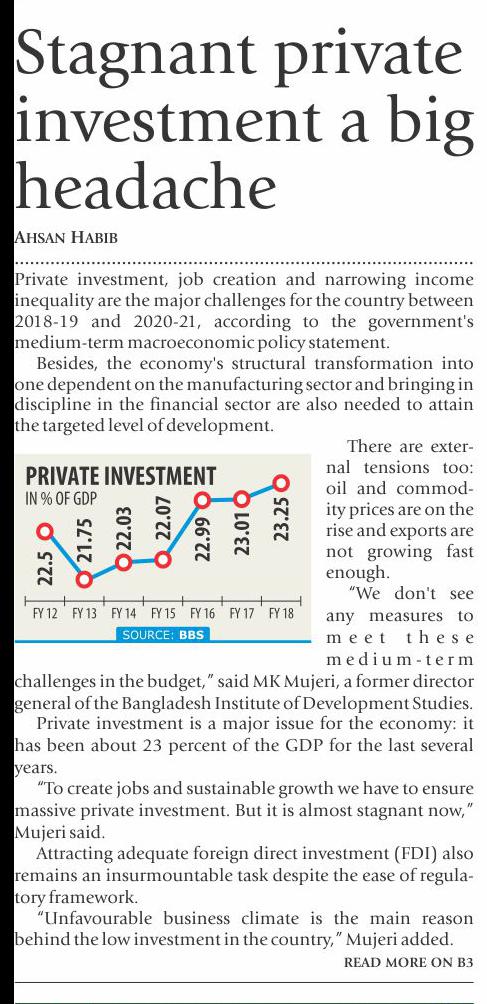 Stagnant private investment a big headache

AHSAN HABIB

Private investment, job creation and narrowing income inequality are the major challenges for the country between 2018-19 and 2020-21, according to the government's medium-term macroeconomic policy statement.

Besides, the economy's structural transformation into one dependent on the manufacturing sector and bringing in discipline in the financial sector are also needed to attain the targeted level of development.

PRIVATE INVESTMENT
IN % OF GDP
22.5
21.75
22.03
22.07
22.99
23.01
23.25
FY 12 FY 13 FY 14 FY 15 FY 16 FY 17 FY 18
SOURCE: BBS

There are external tensions too: oil and commodity prices are on the rise and exports are not growing fast enough.

"We don't see any measures to meet these medium-term challenges in the budget," said MK Mujeri, a former director general of the Bangladesh Institute of Development Studies.

Private investment is a major issue for the economy: it has been about 23 percent of the GDP for the last several years.

"To create jobs and sustainable growth we have to ensure massive private investment. But it is almost stagnant now," Mujeri said.

Attracting adequate foreign direct investment (FDI) also remains an insurmountable task despite the ease of regulatory framework.

"Unfavourable business climate is the main reason behind the low investment in the country," Mujeri added.

READ MORE ON B3